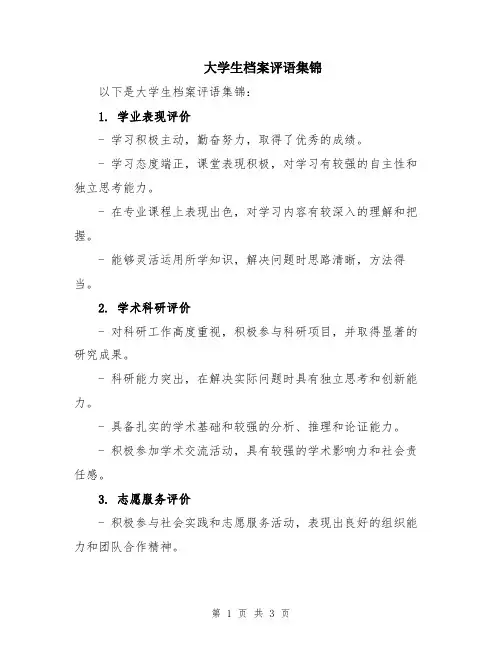 大学生档案评语集锦

以下是大学生档案评语集锦：

1. 学业表现评价

- 学习积极主动，勤奋努力，取得了优秀的成绩。

- 学习态度端正，课堂表现积极，对学习有较强的自主性和独立思考能力。

- 在专业课程上表现出色，对学习内容有较深入的理解和把握。

- 能够灵活运用所学知识，解决问题时思路清晰，方法得当。

2. 学术科研评价

- 对科研工作高度重视，积极参与科研项目，并取得显著的研究成果。

- 科研能力突出，在解决实际问题时具有独立思考和创新能力。

- 具备扎实的学术基础和较强的分析、推理和论证能力。

- 积极参加学术交流活动，具有较强的学术影响力和社会责任感。

3. 志愿服务评价

- 积极参与社会实践和志愿服务活动，表现出良好的组织能力和团队合作精神。

第 1 页 共 3 页